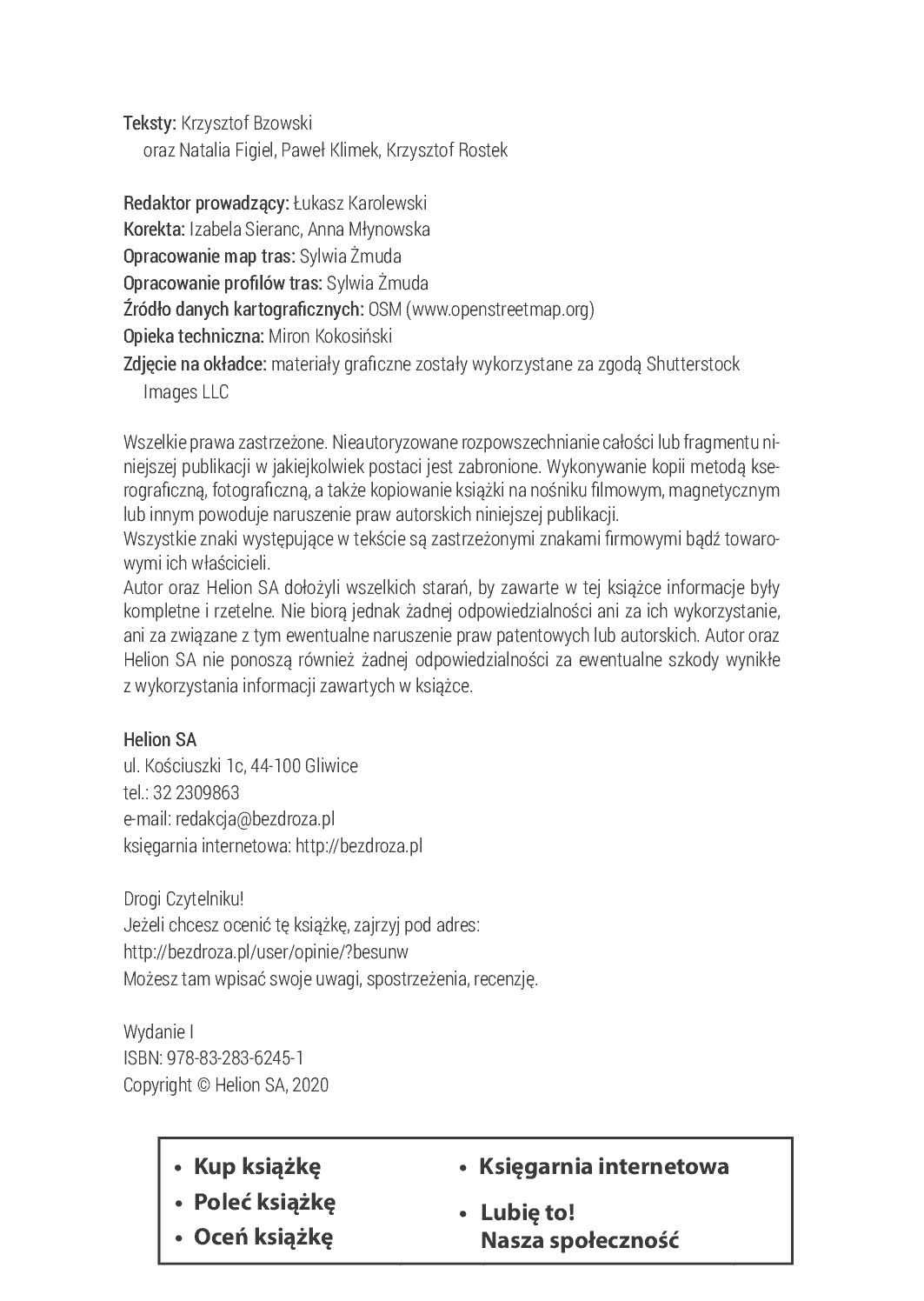 Teksty: Krzysztof Bzowski
oraz Natalia Figiel, Paweł Klimek, Krzysztof Rostek

Redaktor prowadzący: Łukasz Karolewski
Korekta: Izabela Sieranc, Anna Młynowska
Opracowanie map tras: Sylwia Żmuda
Opracowanie profilów tras: Sylwia Żmuda
Źródło danych kartograficznych: OSM (www.openstreetmap.org)
Opieka techniczna: Miron Kokosiński
Zdjęcie na okładce: materiały graficzne zostały wykorzystane za zgodą Shutterstock Images LLC

Wszelkie prawa zastrzeżone. Nieautoryzowane rozpowszechnianie całości lub fragmentu niniejszej publikacji w jakiejkolwiek postaci jest zabronione. Wykonywanie kopii metodą kserograficzną, fotograficzną, a także kopiowanie książki na nośniku filmowym, magnetycznym lub innym powoduje naruszenie praw autorskich niniejszej publikacji.
Wszystkie znaki występujące w tekście są zastrzeżonymi znakami firmowymi bądź towarowymi ich właścicieli.
Autor oraz Helion SA dołożyli wszelkich starań, by zawarte w tej książce informacje były kompletne i rzetelne. Nie biorą jednak żadnej odpowiedzialności ani za ich wykorzystanie, ani za związane z tym ewentualne naruszenie praw patentowych lub autorskich. Autor oraz Helion SA nie ponoszą również żadnej odpowiedzialności za ewentualne szkody wynikłe z wykorzystania informacji zawartych w książce.

Helion SA
ul. Kościuszki 1c, 44-100 Gliwice
tel.: 32 2309863
e-mail: redakcja@bezdroza.pl
księgarnia internetowa: http://bezdroza.pl

Drogi Czytelniku!
Jeżeli chcesz ocenić tę książkę, zajrzyj pod adres:
http://bezdroza.pl/user/opinie/?besunw
Możesz tam wpisać swoje uwagi, spostrzeżenia, recenzję.

Wydanie I
ISBN: 978-83-283-6245-1
Copyright © Helion SA, 2020

• Kup książkę
• Poleć książkę
• Oceń książkę

• Księgarnia internetowa
• Lubię to!
Nasza społeczność